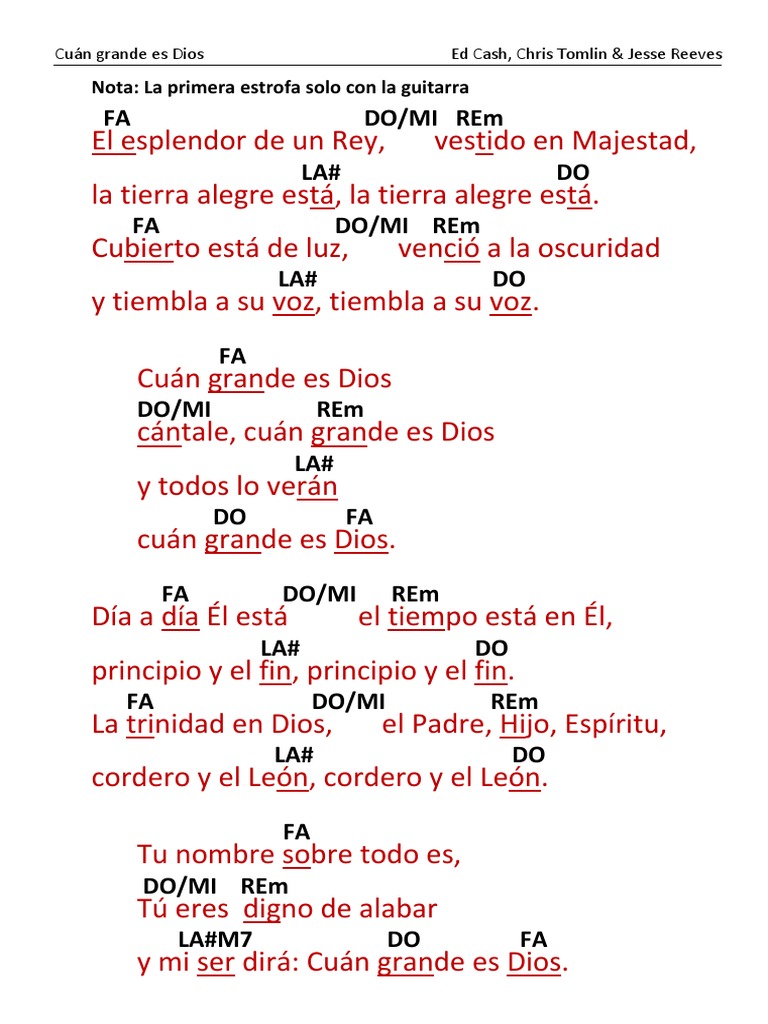 Cuán grande es Dios

Ed Cash, Chris Tomlin & Jesse Reeves

Nota: La primera estrofa solo con la guitarra

FA DO/MI REm
El esplendor de un Rey, vestido en Majestad,
LA# DO
la tierra alegre está, la tierra alegre está.
FA DO/MI REm
Cubierto está de luz, venció a la oscuridad
LA# DO
y tiembla a su voz, tiembla a su voz.

FA
Cuán grande es Dios
DO/MI REm
cántale, cuán grande es Dios
LA#
y todos lo verán
DO FA
cuán grande es Dios.

FA DO/MI REm
Día a día Él está el tiempo está en Él,
LA# DO
principio y el fin, principio y el fin.
FA DO/MI REm
La trinidad en Dios, el Padre, Hijo, Espíritu,
LA# DO
cordero y el León, cordero y el León.

FA
Tu nombre sobre todo es,
DO/MI REm
Tú eres digno de alabar
LA#M7 DO FA
y mi ser dirá: Cuán grande es Dios.